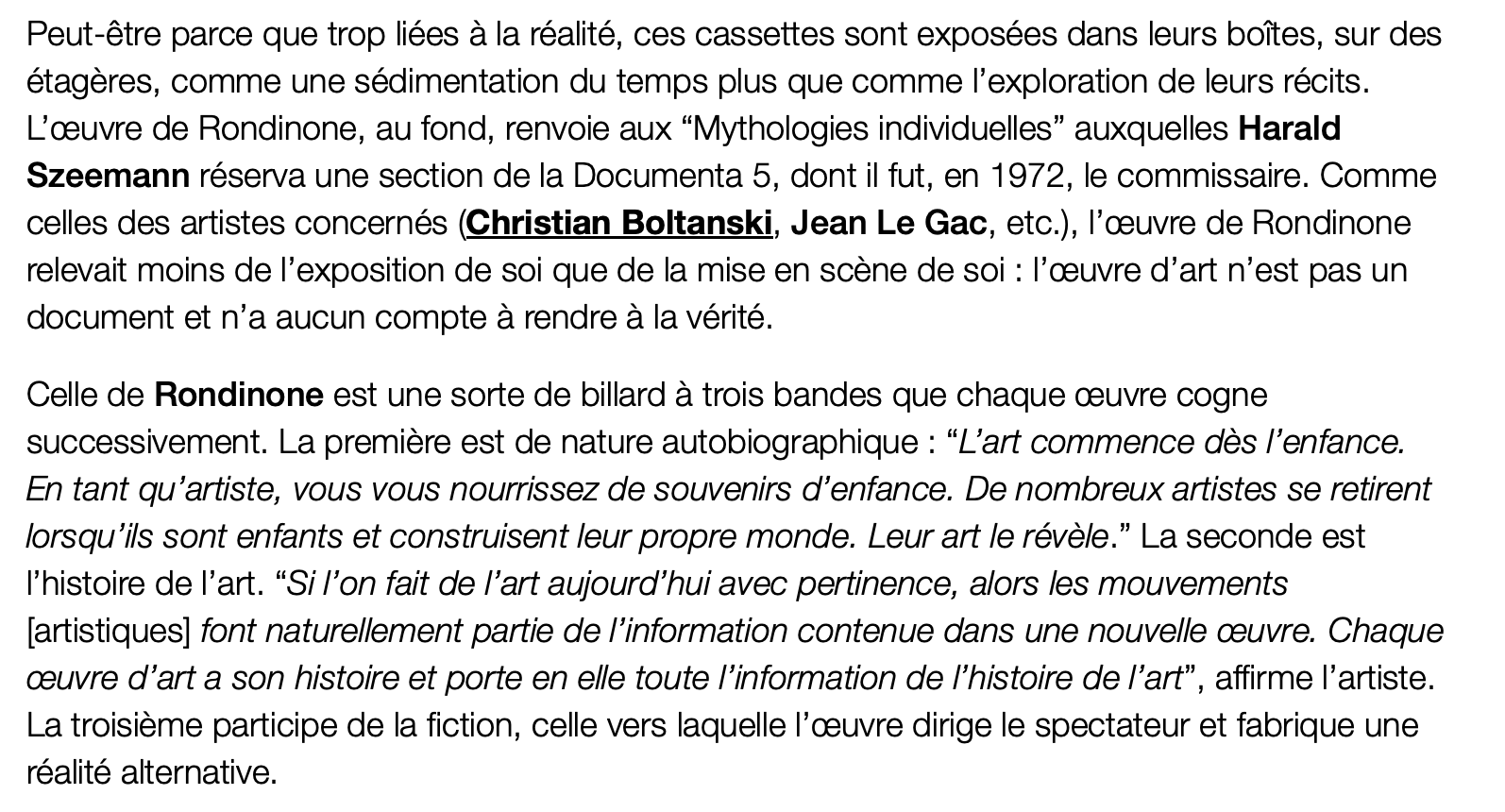 Peut-être parce que trop liées à la réalité, ces cassettes sont exposées dans leurs boîtes, sur des étagères, comme une sédimentation du temps plus que comme l’exploration de leurs récits. L’œuvre de Rondinone, au fond, renvoie aux “Mythologies individuelles” auxquelles Harald Szeemann réserva une section de la Documenta 5, dont il fut, en 1972, le commissaire. Comme celles des artistes concernés (Christian Boltanski, Jean Le Gac, etc.), l’œuvre de Rondinone relevait moins de l’exposition de soi que de la mise en scène de soi : l’œuvre d’art n’est pas un document et n’a aucun compte à rendre à la vérité.

Celle de Rondinone est une sorte de billard à trois bandes que chaque œuvre cogne successivement. La première est de nature autobiographique : “L’art commence dès l’enfance. En tant qu’artiste, vous vous nourrissez de souvenirs d’enfance. De nombreux artistes se retirent lorsqu’ils sont enfants et construisent leur propre monde. Leur art le révèle.” La seconde est l’histoire de l’art. “Si l’on fait de l’art aujourd’hui avec pertinence, alors les mouvements [artistiques] font naturellement partie de l’information contenue dans une nouvelle œuvre. Chaque œuvre d’art a son histoire et porte en elle toute l’information de l’histoire de l’art”, affirme l’artiste. La troisième participe de la fiction, celle vers laquelle l’œuvre dirige le spectateur et fabrique une réalité alternative.